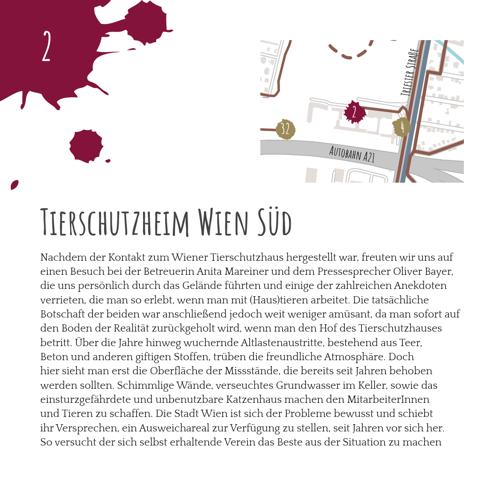 2

Triester Straße

2

32

4

Autobahn A21

Tierschutzheim Wien Süd

Nachdem der Kontakt zum Wiener Tierschutzhaus hergestellt war, freuten wir uns auf einen Besuch bei der Betreuerin Anita Mareiner und dem Pressesprecher Oliver Bayer, die uns persönlich durch das Gelände führten und einige der zahlreichen Anekdoten verrieten, die man so erlebt, wenn man mit (Haus)tieren arbeitet. Die tatsächliche Botschaft der beiden war anschließend jedoch weit weniger amüsant, da man sofort auf den Boden der Realität zurückgeholt wird, wenn man den Hof des Tierschutzhauses betritt. Über die Jahre hinweg wuchernde Altlastenaustritte, bestehend aus Teer, Beton und anderen giftigen Stoffen, trüben die freundliche Atmosphäre. Doch hier sieht man erst die Oberfläche der Missstände, die bereits seit Jahren behoben werden sollten. Schimmlige Wände, verseuchtes Grundwasser im Keller, sowie das einsturzgefährdete und unbenutzbare Katzenhaus machen den MitarbeiterInnen und Tieren zu schaffen. Die Stadt Wien ist sich der Probleme bewusst und schiebt ihr Versprechen, ein Ausweichareal zur Verfügung zu stellen, seit Jahren vor sich her. So versucht der sich selbst erhaltende Verein das Beste aus der Situation zu machen